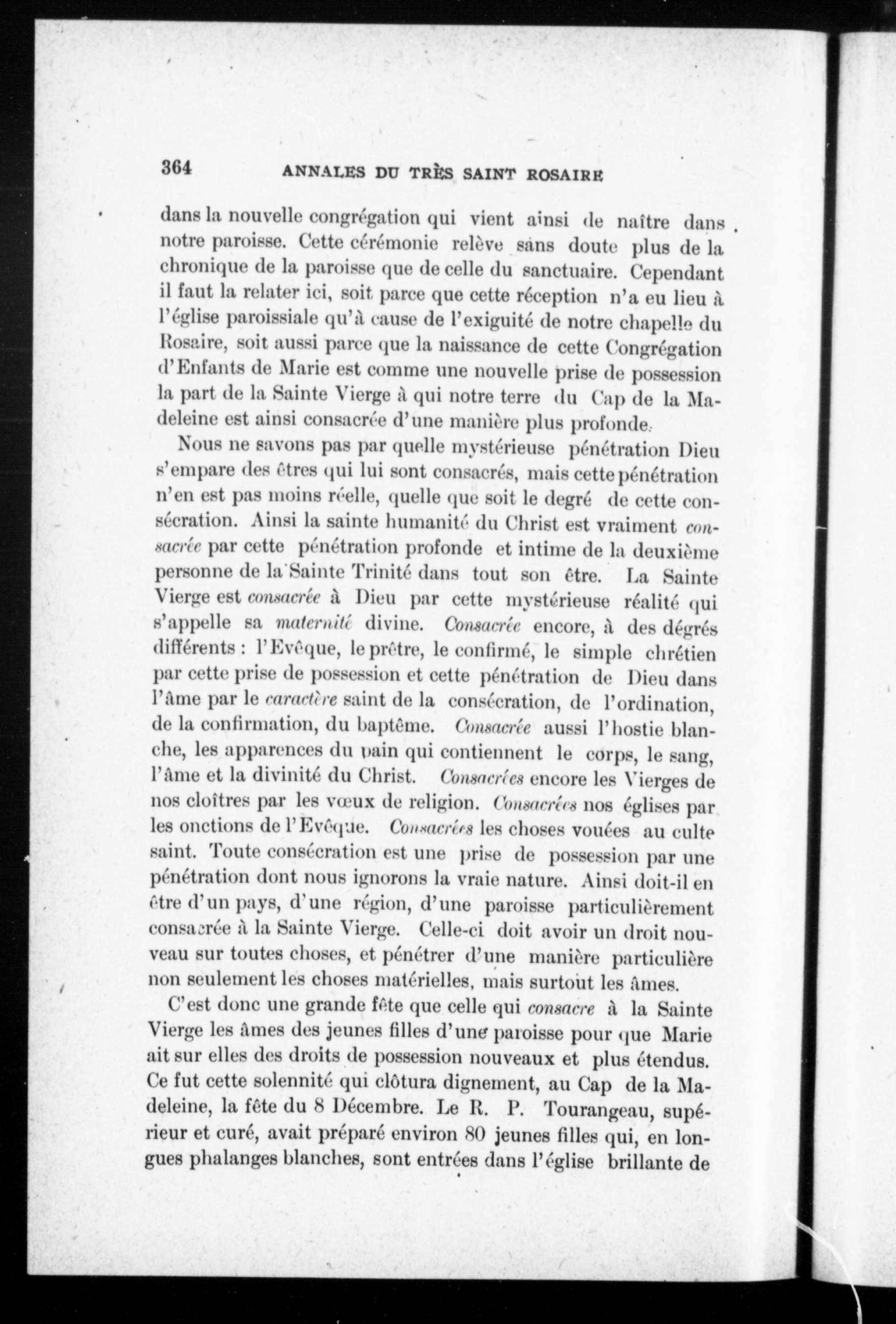 364 ANNALES DU TRÈS SAINT ROSAIRE

dans la nouvelle congrégation qui vient ainsi de naître dans notre paroisse. Cette cérémonie relève sans doute plus de la chronique de la paroisse que de celle du sanctuaire. Cependant il faut la relater ici, soit parce que cette réception n'a eu lieu à l'église paroissiale qu'à cause de l'exiguité de notre chapelle du Rosaire, soit aussi parce que la naissance de cette Congrégation d'Enfants de Marie est comme une nouvelle prise de possession la part de la Sainte Vierge à qui notre terre du Cap de la Madeleine est ainsi consacrée d'une manière plus profonde.

Nous ne savons pas par quelle mystérieuse pénétration Dieu s'empare des êtres qui lui sont consacrés, mais cette pénétration n'en est pas moins réelle, quelle que soit le degré de cette consécration. Ainsi la sainte humanité du Christ est vraiment consacrée par cette pénétration profonde et intime de la deuxième personne de la Sainte Trinité dans tout son être. La Sainte Vierge est consacrée à Dieu par cette mystérieuse réalité qui s'appelle sa maternité divine. Consacrée encore, à des dégrés différents : l'Evêque, le prêtre, le confirmé, le simple chrétien par cette prise de possession et cette pénétration de Dieu dans l'âme par le caractère saint de la consécration, de l'ordination, de la confirmation, du baptême. Consacrée aussi l'hostie blanche, les apparences du pain qui contiennent le corps, le sang, l'âme et la divinité du Christ. Consacrées encore les Vierges de nos cloîtres par les vœux de religion. Consacrées nos églises par les onctions de l'Evêque. Consacrées les choses vouées au culte saint. Toute consécration est une prise de possession par une pénétration dont nous ignorons la vraie nature. Ainsi doit-il en être d'un pays, d'une région, d'une paroisse particulièrement consacrée à la Sainte Vierge. Celle-ci doit avoir un droit nouveau sur toutes choses, et pénétrer d'une manière particulière non seulement les choses matérielles, mais surtout les âmes.

C'est donc une grande fête que celle qui consacre à la Sainte Vierge les âmes des jeunes filles d'une paroisse pour que Marie ait sur elles des droits de possession nouveaux et plus étendus. Ce fut cette solennité qui clôtura dignement, au Cap de la Madeleine, la fête du 8 Décembre. Le R. P. Tourangeau, supérieur et curé, avait préparé environ 80 jeunes filles qui, en longues phalanges blanches, sont entrées dans l'église brillante de